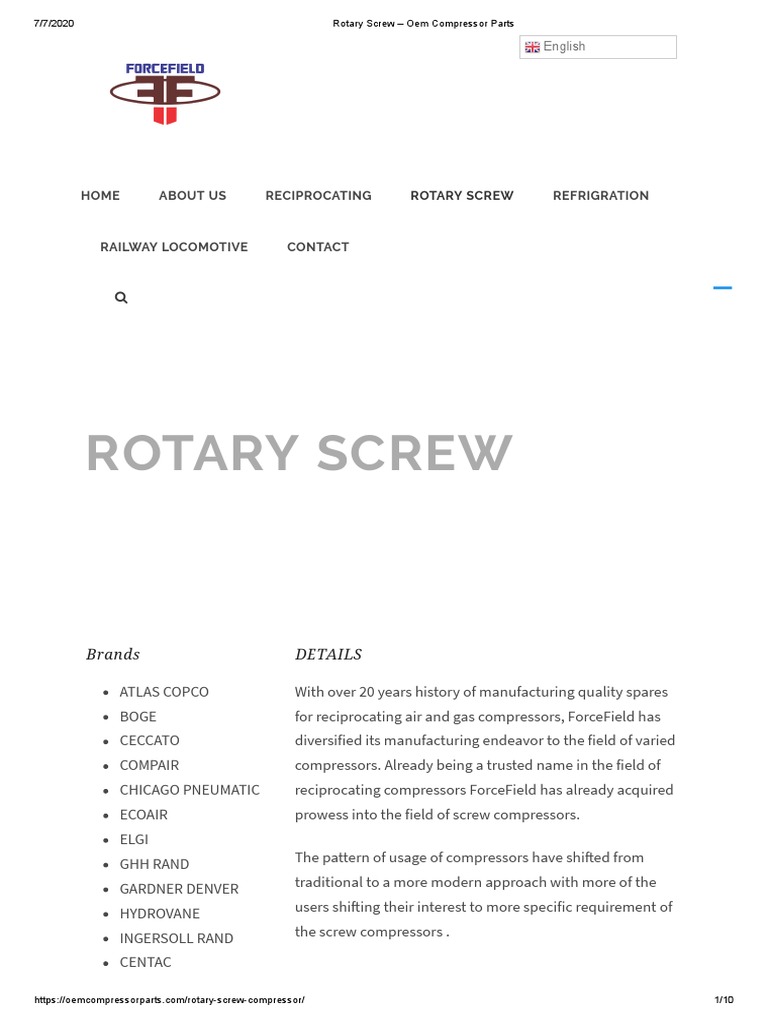 7/7/2020 Rotary Screw – Oem Compressor Parts

English

FORCEFIELD

HOME ABOUT US RECIPROCATING ROTARY SCREW REFRIGRATION

RAILWAY LOCOMOTIVE CONTACT

ROTARY SCREW

Brands

- ATLAS COPCO
- BOGE
- CECCATO
- COMPAIR
- CHICAGO PNEUMATIC
- ECOAIR
- ELGI
- GHH RAND
- GARDNER DENVER
- HYDROVANE
- INGERSOLL RAND
- CENTAC

DETAILS

With over 20 years history of manufacturing quality spares for reciprocating air and gas compressors, ForceField has diversified its manufacturing endeavor to the field of varied compressors. Already being a trusted name in the field of reciprocating compressors ForceField has already acquired prowess into the field of screw compressors.

The pattern of usage of compressors have shifted from traditional to a more modern approach with more of the users shifting their interest to more specific requirement of the screw compressors .

https://oemcompressorparts.com/rotary-screw-compressor/ 1/10